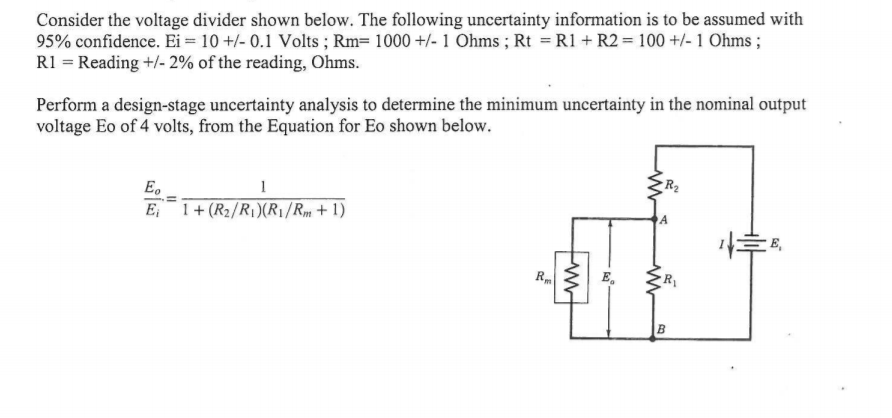 Consider the voltage divider shown below. The following uncertainty information is to be assumed with 95% confidence. Ei = 10 +/- 0.1 Volts ; Rm= 1000 +/- 1 Ohms ; Rt = R1 + R2 = 100 +/- 1 Ohms ; R1 = Reading +/- 2% of the reading, Ohms.

Perform a design-stage uncertainty analysis to determine the minimum uncertainty in the nominal output voltage Eo of 4 volts, from the Equation for Eo shown below.

$\frac{E_o}{E_i} = \frac{1}{1 + (R_2/R_1)(R_1/R_m + 1)}$

$R_2$
A
I
$E_i$
$R_m$
$E_o$
$R_1$
B